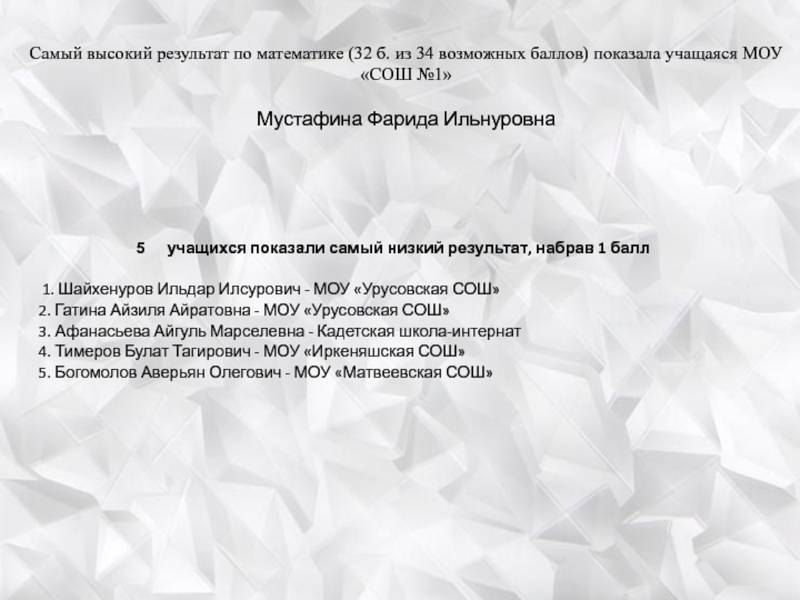 Самый высокий результат по математике (32 б. из 34 возможных баллов) показала учащаяся МОУ «СОШ №1»

Мустафина Фарида Ильнуровна

5 учащихся показали самый низкий результат, набрав 1 балл

1. Шайхенуров Ильдар Илсурович - МОУ «Урусовская СОШ»
2. Гатина Айзиля Айратовна - МОУ «Урусовская СОШ»
3. Афанасьева Айгуль Марселевна - Кадетская школа-интернат
4. Тимеров Булат Тагирович - МОУ «Иркеняшская СОШ»
5. Богомолов Аверьян Олегович - МОУ «Матвеевская СОШ»